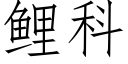 鲤科